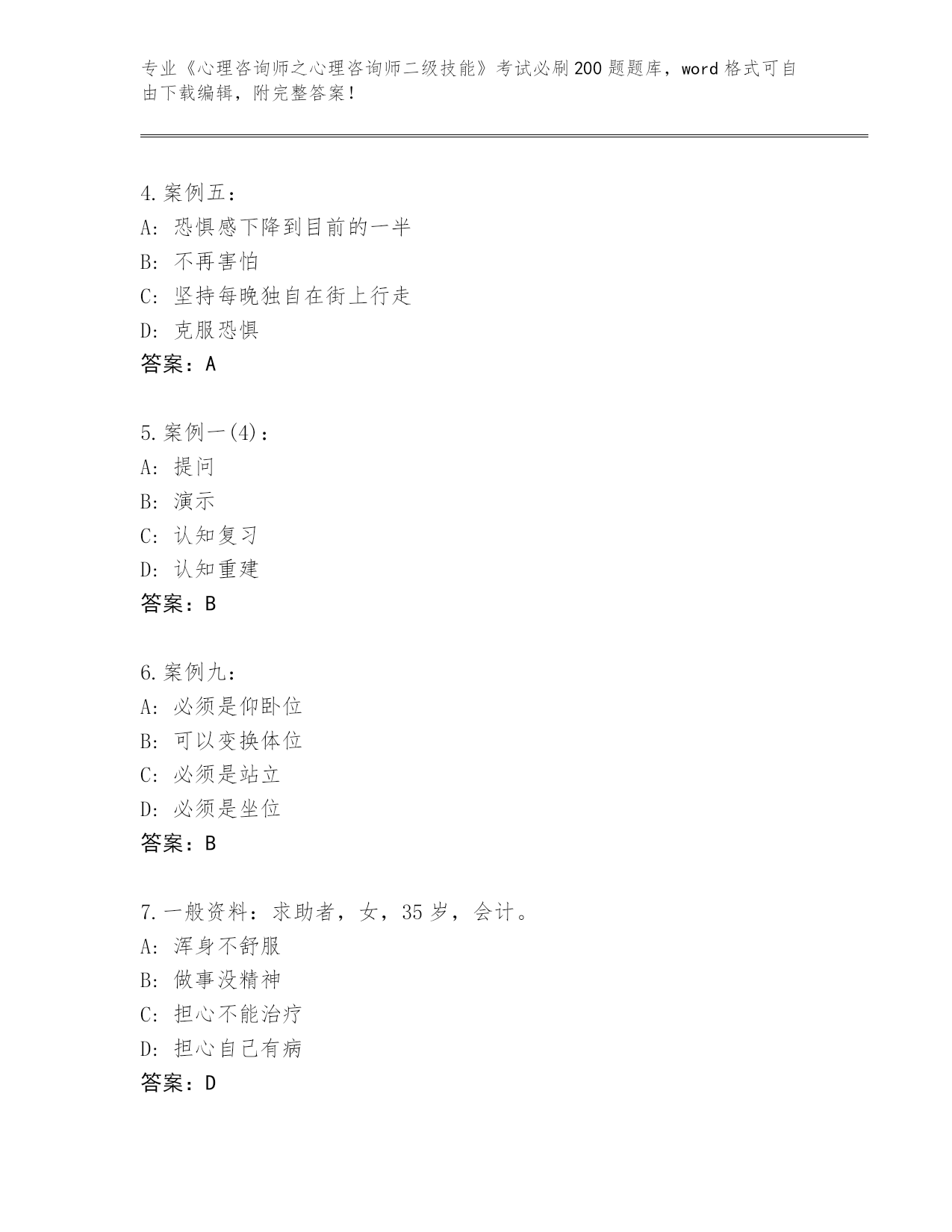 专业《心理咨询师之心理咨询师二级技能》考试必刷200题题库，word格式可自由下载编辑，附完整答案！

4.案例五：
A：恐惧感下降到目前的一半
B：不再害怕
C：坚持每晚独自在街上行走
D：克服恐惧
答案：A

5.案例一(4)：
A：提问
B：演示
C：认知复习
D：认知重建
答案：B

6.案例九：
A：必须是仰卧位
B：可以变换体位
C：必须是站立
D：必须是坐位
答案：B

7.一般资料：求助者，女，35岁，会计。
A：浑身不舒服
B：做事没精神
C：担心不能治疗
D：担心自己有病
答案：D